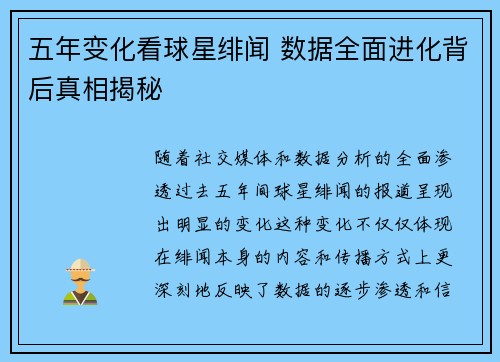 五年变化看球星绯闻 数据全面进化背后真相揭秘

随着社交媒体和数据分析的全面渗透过去五年间球星绯闻的报道呈现出明显的变化这种变化不仅仅体现在绯闻本身的内容和传播方式上更深刻地反映了数据的逐步渗透和信